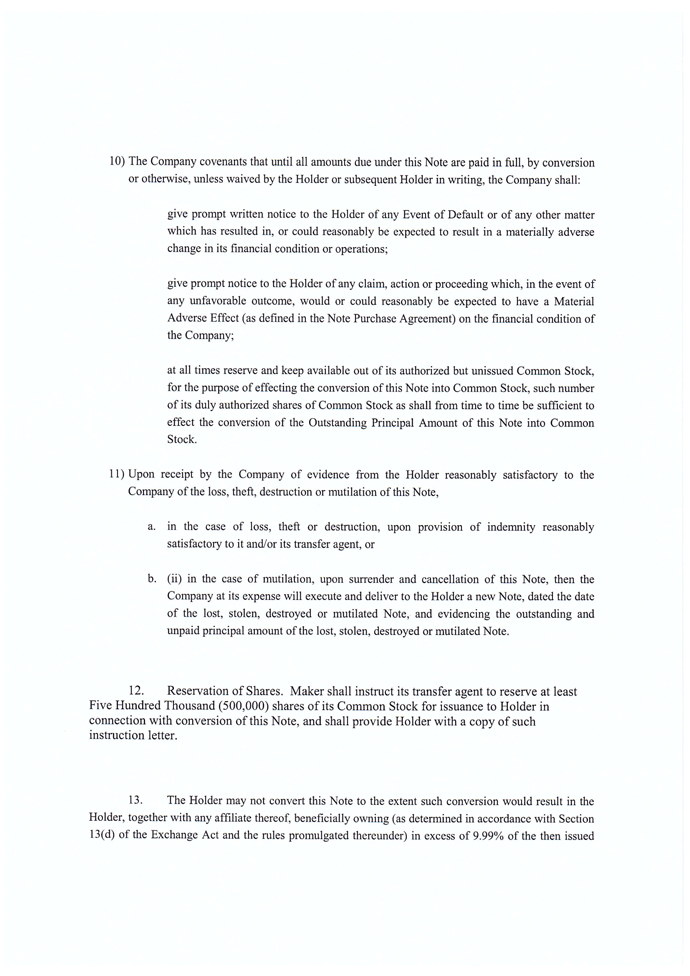 10) The Company covenants that until all amounts due under this Note are paid in full, by conversion or otherwise, unless waived by the Holder or subsequent Holder in writing, the Company shall:

give prompt written notice to the Holder of any Event of Default or of any other matter which has resulted in, or could reasonably be expected to result in a materially adverse change in its financial condition or operations;

give prompt notice to the Holder of any claim, action or proceeding which, in the event of any unfavorable outcome, would or could reasonably be expected to have a Material Adverse Effect (as defined in the Note Purchase Agreement) on the financial condition of the Company;

at all times reserve and keep available out of its authorized but unissued Common Stock, for the purpose of effecting the conversion of this Note into Common Stock, such number of its duly authorized shares of Common Stock as shall from time to time be sufficient to effect the conversion of the Outstanding Principal Amount of this Note into Common Stock.

11) Upon receipt by the Company of evidence from the Holder reasonably satisfactory to the Company of the loss, theft, destruction or mutilation of this Note,

a. in the case of loss, theft or destruction, upon provision of indemnity reasonably satisfactory to it and/or its transfer agent, or

b. (ii) in the case of mutilation, upon surrender and cancellation of this Note, then the Company at its expense will execute and deliver to the Holder a new Note, dated the date of the lost, stolen, destroyed or mutilated Note, and evidencing the outstanding and unpaid principal amount of the lost, stolen, destroyed or mutilated Note.

12. Reservation of Shares. Maker shall instruct its transfer agent to reserve at least Five Hundred Thousand (500,000) shares of its Common Stock for issuance to Holder in connection with conversion of this Note, and shall provide Holder with a copy of such instruction letter.

13. The Holder may not convert this Note to the extent such conversion would result in the Holder, together with any affiliate thereof, beneficially owning (as determined in accordance with Section 13(d) of the Exchange Act and the rules promulgated thereunder) in excess of 9.99% of the then issued